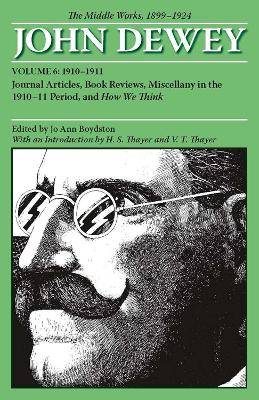 The Middle Works, 1899–1924

JOHN DEWEY

VOLUME 6: 1910–1911

Journal Articles, Book Reviews, Miscellany in the 1910–11 Period, and How We Think

Edited by Jo Ann Boydston

With an Introduction by H. S. Thayer and V. T. Thayer